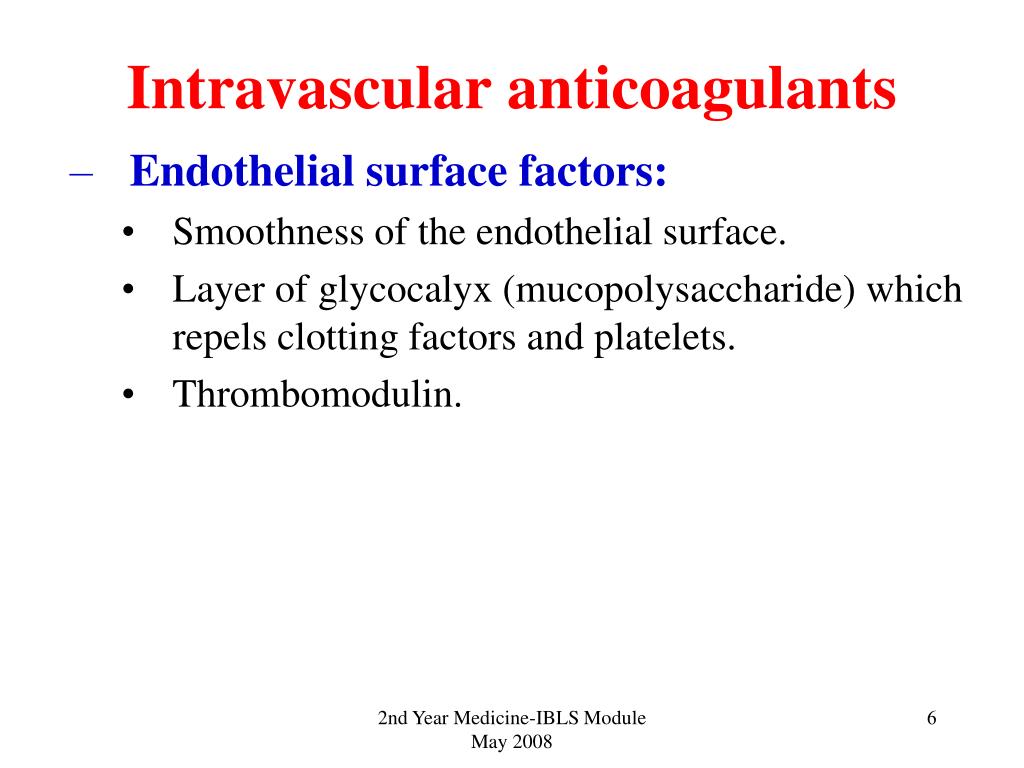 Intravascular anticoagulants

– Endothelial surface factors:

• Smoothness of the endothelial surface.

• Layer of glycocalyx (mucopolysaccharide) which repels clotting factors and platelets.

• Thrombomodulin.

2nd Year Medicine-IBLS Module
May 2008

6